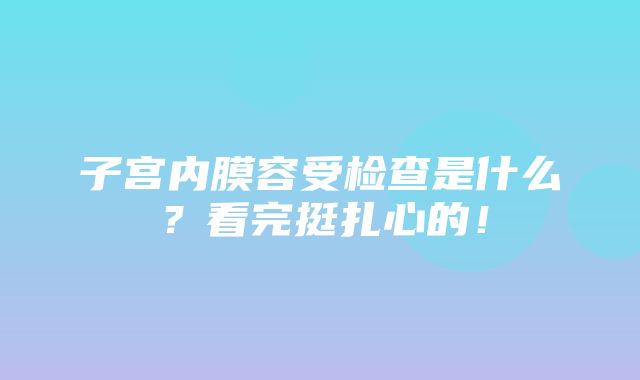 子宫内膜容受检查是什么？看完挺扎心的！